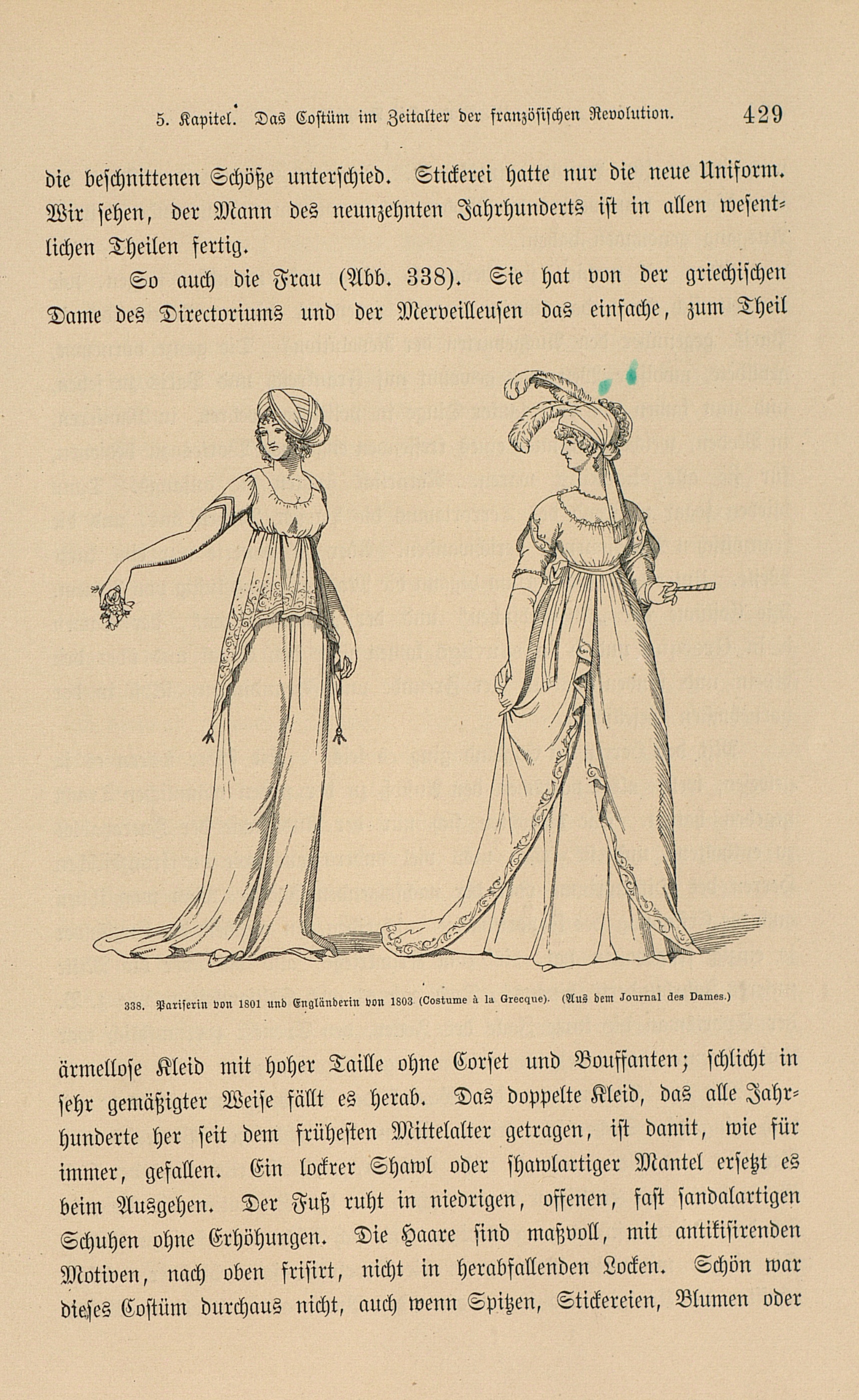 5. Kapitel. Das Costüm im Zeitalter der französischen Revolution. 429

die beschnittenen Schöße unterschied. Stickerei hatte nur die neue Uniform. Wir sehen, der Mann des neunzehnten Jahrhunderts ist in allen wesentlichen Theilen fertig.

So auch die Frau (Abb. 338). Sie hat von der griechischen Dame des Directoriums und der Merveilleusen das einfache, zum Theil

338. Pariserin von 1801 und Engländerin von 1803 (Costume à la Grecque). (Aus dem Journal des Dames.)

ärmellose Kleid mit hoher Taille ohne Corset und Bouffanten; schlicht in sehr gemäßigter Weise fällt es herab. Das doppelte Kleid, das alle Jahrhunderte her seit dem frühesten Mittelalter getragen, ist damit, wie für immer, gefallen. Ein lockrer Shawl oder shawlartiger Mantel ersetzt es beim Ausgehen. Der Fuß ruht in niedrigen, offenen, fast sandalartigen Schuhen ohne Erhöhungen. Die Haare sind maßvoll, mit antikisirenden Motiven, nach oben frisirt, nicht in herabfallenden Locken. Schön war dieses Costüm durchaus nicht, auch wenn Spitzen, Stickereien, Blumen oder